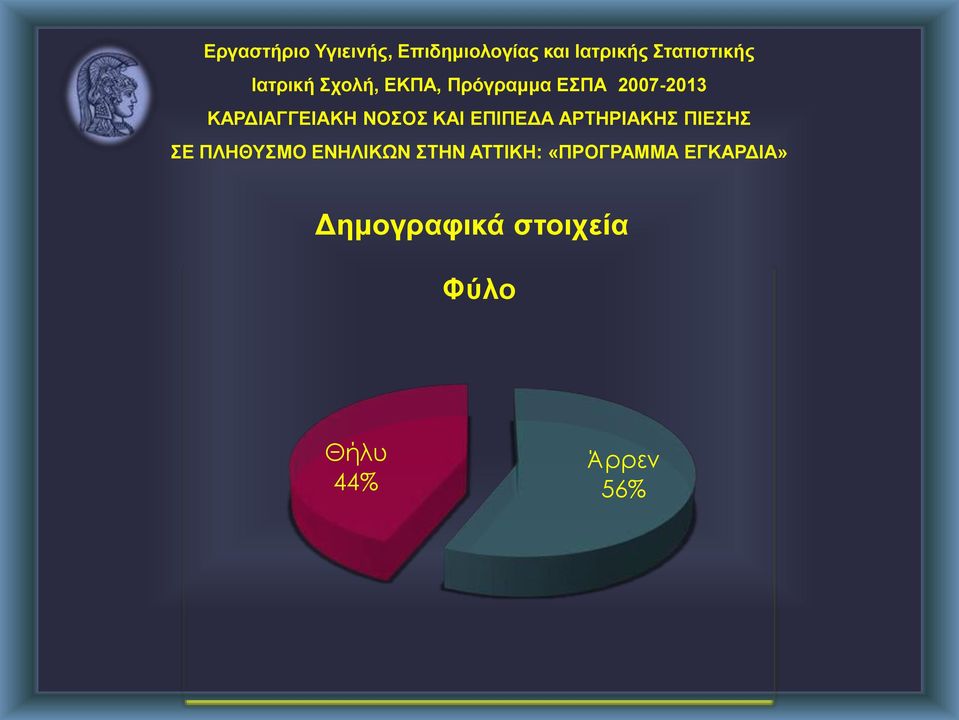 Εργαστήριο Υγιεινής, Επιδημιολογίας και Ιατρικής Στατιστικής
Ιατρική Σχολή, ΕΚΠΑ, Πρόγραμμα ΕΣΠΑ 2007-2013
ΚΑΡΔΙΑΓΓΕΙΑΚΗ ΝΟΣΟΣ ΚΑΙ ΕΠΙΠΕΔΑ ΑΡΤΗΡΙΑΚΗΣ ΠΙΕΣΗΣ
ΣΕ ΠΛΗΘΥΣΜΟ ΕΝΗΛΙΚΩΝ ΣΤΗΝ ΑΤΤΙΚΗ: «ΠΡΟΓΡΑΜΜΑ ΕΓΚΑΡΔΙΑ»

Δημογραφικά στοιχεία

Φύλο

Θήλυ
44%

Άρρεν
56%